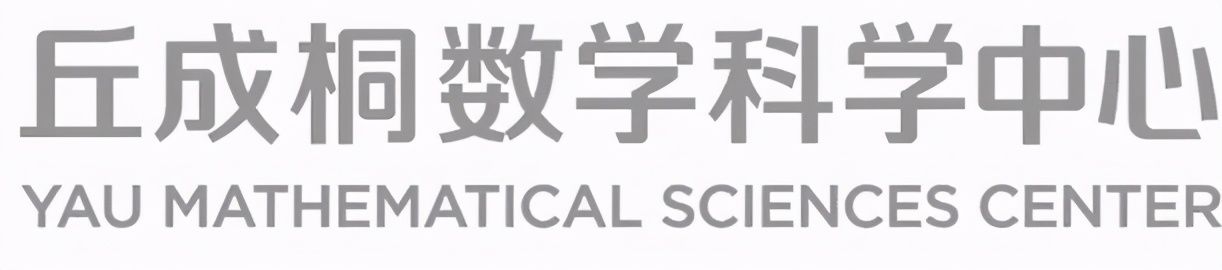 丘成桐数学科学中心
YAU MATHEMATICAL SCIENCES CENTER